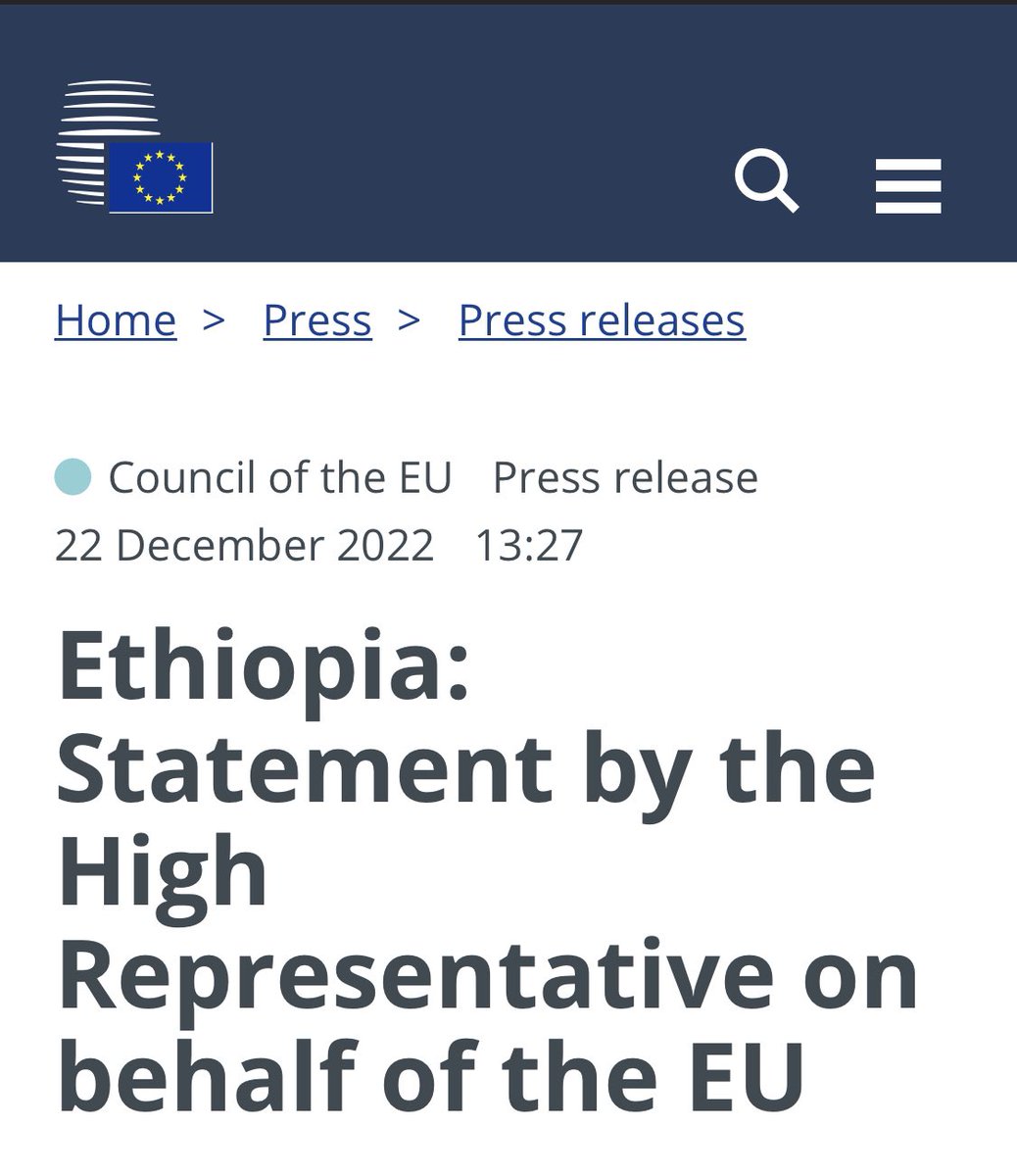 Home > Press > Press releases

Council of the EU Press release
22 December 2022 13:27

Ethiopia: Statement by the High Representative on behalf of the EU